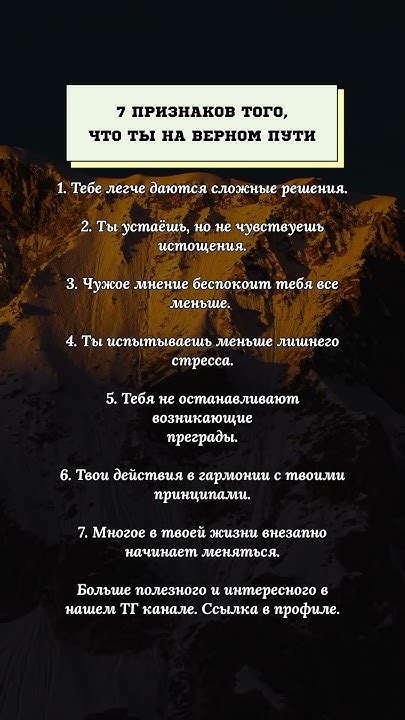 7 ПРИЗНАКОВ ТОГО, ЧТО ТЫ НА ВЕРНОМ ПУТИ

1. Тебе легче даются сложные решения.

2. Ты устаёшь, но не чувствуешь истощения.

3. Чужое мнение беспокоит тебя все меньше.

4. Ты испытываешь меньше лишнего стресса.

5. Тебя не останавливают возникающие преграды.

6. Твои действия в гармонии с твоими принципами.

7. Многое в твоей жизни внезапно начинает меняться.

Больше полезного и интересного в нашем ТГ канале. Ссылка в профиле.